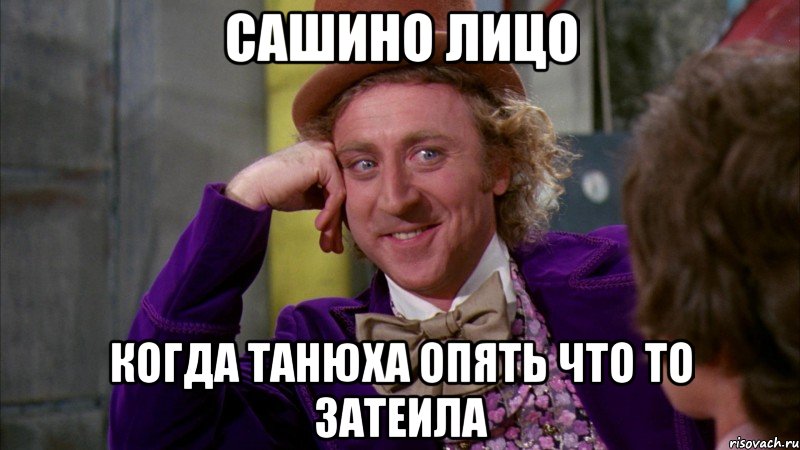 САШИНО ЛИЦО

КОГДА ТАНЮХА ОПЯТЬ ЧТО ТО ЗАТЕИЛА

risovach.ru